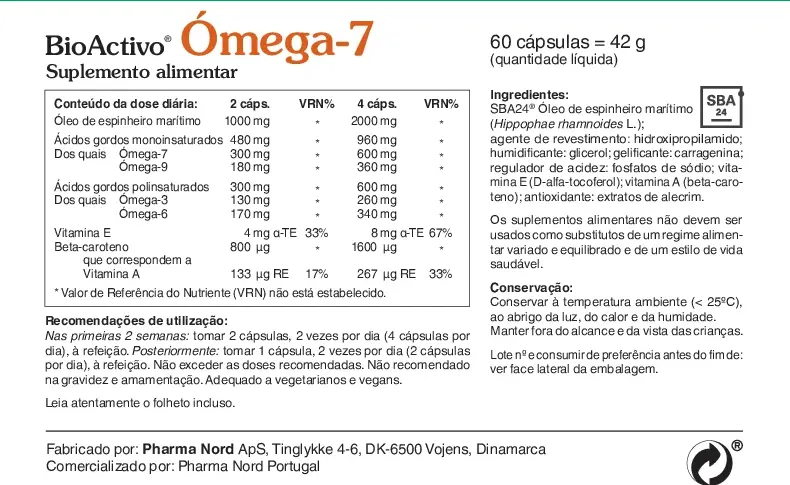 BioActivo® Ómega-7

Suplemento alimentar

| Conteúdo da dose diária: | 2 cáps. | VRN% | 4 cáps. | VRN% |
|---|---|---|---|---|
| Óleo de espinheiro marítimo | 1000 mg | * | 2000 mg | * |
| Ácidos gordos monoinsaturados | 480 mg | * | 960 mg | * |
| Dos quais Ómega-7 | 300 mg | * | 600 mg | * |
| Ómega-9 | 180 mg | * | 360 mg | * |
| Ácidos gordos polinsaturados | 300 mg | * | 600 mg | * |
| Dos quais Ómega-3 | 130 mg | * | 260 mg | * |
| Ómega-6 | 170 mg | * | 340 mg | * |
| Vitamina E | 4 mg α-TE | 33% | 8 mg α-TE | 67% |
| Beta-caroteno | 800 µg | * | 1600 µg | * |
| que correspondem a Vitamina A | 133 µg RE | 17% | 267 µg RE | 33% |

* Valor de Referência do Nutriente (VRN) não está estabelecido.

Recomendações de utilização:
Nas primeiras 2 semanas: tomar 2 cápsulas, 2 vezes por dia (4 cápsulas por dia), à refeição. Posteriormente: tomar 1 cápsula, 2 vezes por dia (2 cápsulas por dia), à refeição. Não exceder as doses recomendadas. Não recomendado na gravidez e amamentação. Adequado a vegetarianos e vegans.

Leia atentamente o folheto incluso.

60 cápsulas = 42 g
(quantidade líquida)

Ingredientes:
SBA24® Óleo de espinheiro marítimo (Hippophae rhamnoides L.); agente de revestimento: hidroxipropilamido; humidificante: glicerol; gelificante: carragenina; regulador de acidez: fosfatos de sódio; vitamina E (D-alfa-tocoferol); vitamina A (beta-caroteno); antioxidante: extratos de alecrim.

SBA
24

Os suplementos alimentares não devem ser usados como substitutos de um regime alimentar variado e equilibrado e de um estilo de vida saudável.

Conservação:
Conservar à temperatura ambiente (< 25ºC), ao abrigo da luz, do calor e da humidade. Manter fora do alcance e da vista das crianças.

Lote nº e consumir de preferência antes do fim de: ver face lateral da embalagem.

Fabricado por: Pharma Nord ApS, Tinglykke 4-6, DK-6500 Vojens, Dinamarca
Comercializado por: Pharma Nord Portugal

®